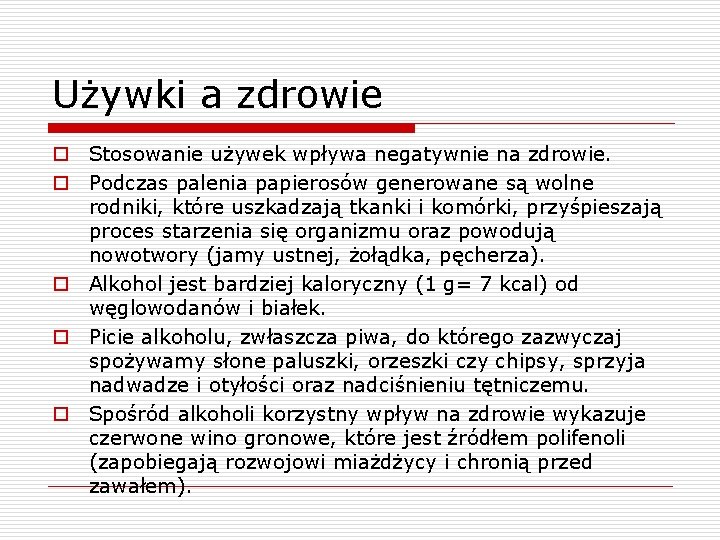 Używki a zdrowie

Stosowanie używek wpływa negatywnie na zdrowie.

Podczas palenia papierosów generowane są wolne rodniki, które uszkadzają tkanki i komórki, przyśpieszają proces starzenia się organizmu oraz powodują nowotwory (jamy ustnej, żołądka, pęcherza).

Alkohol jest bardziej kaloryczny (1 g= 7 kcal) od węglowodanów i białek.

Picie alkoholu, zwłaszcza piwa, do którego zazwyczaj spożywamy słone paluszki, orzeszki czy chipsy, sprzyja nadwadze i otyłości oraz nadciśnieniu tętniczemu.

Spośród alkoholi korzystny wpływ na zdrowie wykazuje czerwone wino gronowe, które jest źródłem polifenoli (zapobiegają rozwojowi miażdżycy i chronią przed zawałem).